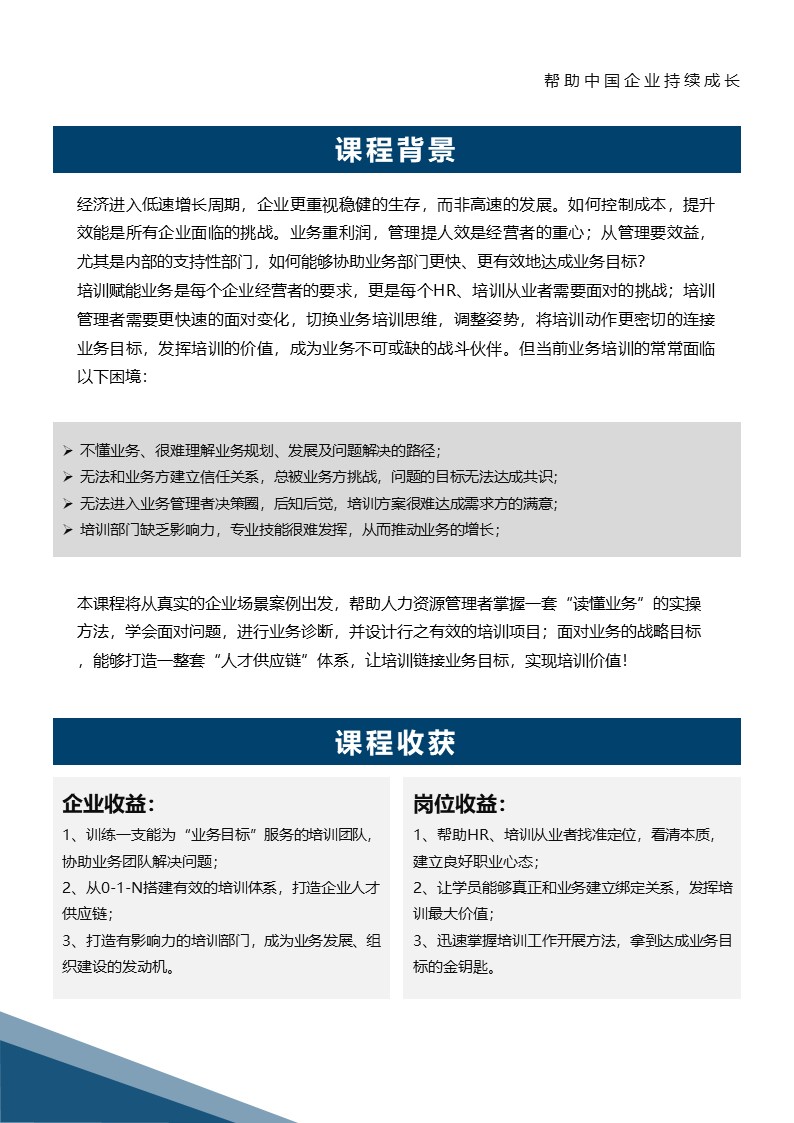 帮助中国企业持续成长

课程背景

经济进入低速增长周期，企业更重视稳健的生存，而非高速的发展。如何控制成本，提升效能是所有企业面临的挑战。业务重利润，管理提人效是经营者的重心；从管理要效益，尤其是内部的支持性部门，如何能够协助业务部门更快、更有效地达成业务目标?
培训赋能业务是每个企业经营者的要求，更是每个HR、培训从业者需要面对的挑战；培训管理者需要更快速的面对变化，切换业务培训思维，调整姿势，将培训动作更密切的连接业务目标，发挥培训的价值，成为业务不可或缺的战斗伙伴。但当前业务培训的常常面临以下困境：

➢ 不懂业务、很难理解业务规划、发展及问题解决的路径；
➢ 无法和业务方建立信任关系，总被业务方挑战，问题的目标无法达成共识；
➢ 无法进入业务管理者决策圈，后知后觉，培训方案很难达成需求方的满意；
➢ 培训部门缺乏影响力，专业技能很难发挥，从而推动业务的增长；

本课程将从真实的企业场景案例出发，帮助人力资源管理者掌握一套“读懂业务”的实操方法，学会面对问题，进行业务诊断，并设计行之有效的培训项目；面对业务的战略目标，能够打造一整套“人才供应链”体系，让培训链接业务目标，实现培训价值!

课程收获

企业收益：
1、训练一支能为“业务目标”服务的培训团队，协助业务团队解决问题；
2、从0-1-N搭建有效的培训体系，打造企业人才供应链；
3、打造有影响力的培训部门，成为业务发展、组织建设的发动机。

岗位收益：
1、帮助HR、培训从业者找准定位，看清本质，建立良好职业心态；
2、让学员能够真正和业务建立绑定关系，发挥培训最大价值；
3、迅速掌握培训工作开展方法，拿到达成业务目标的金钥匙。